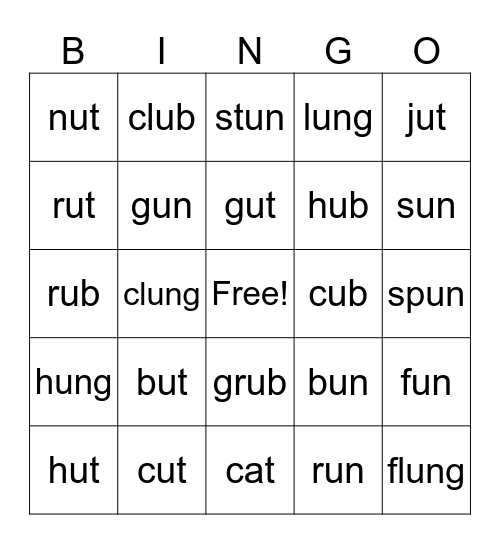 | B | I | N | G | O |
|---|---|---|---|---|
| nut | club | stun | lung | jut |
| rut | gun | gut | hub | sun |
| rub | clung | Free! | cub | spun |
| hung | but | grub | bun | fun |
| hut | cut | cat | run | flung |